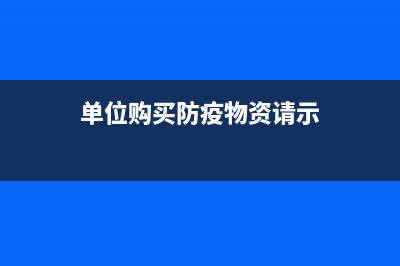 单位购买防疫物资请示